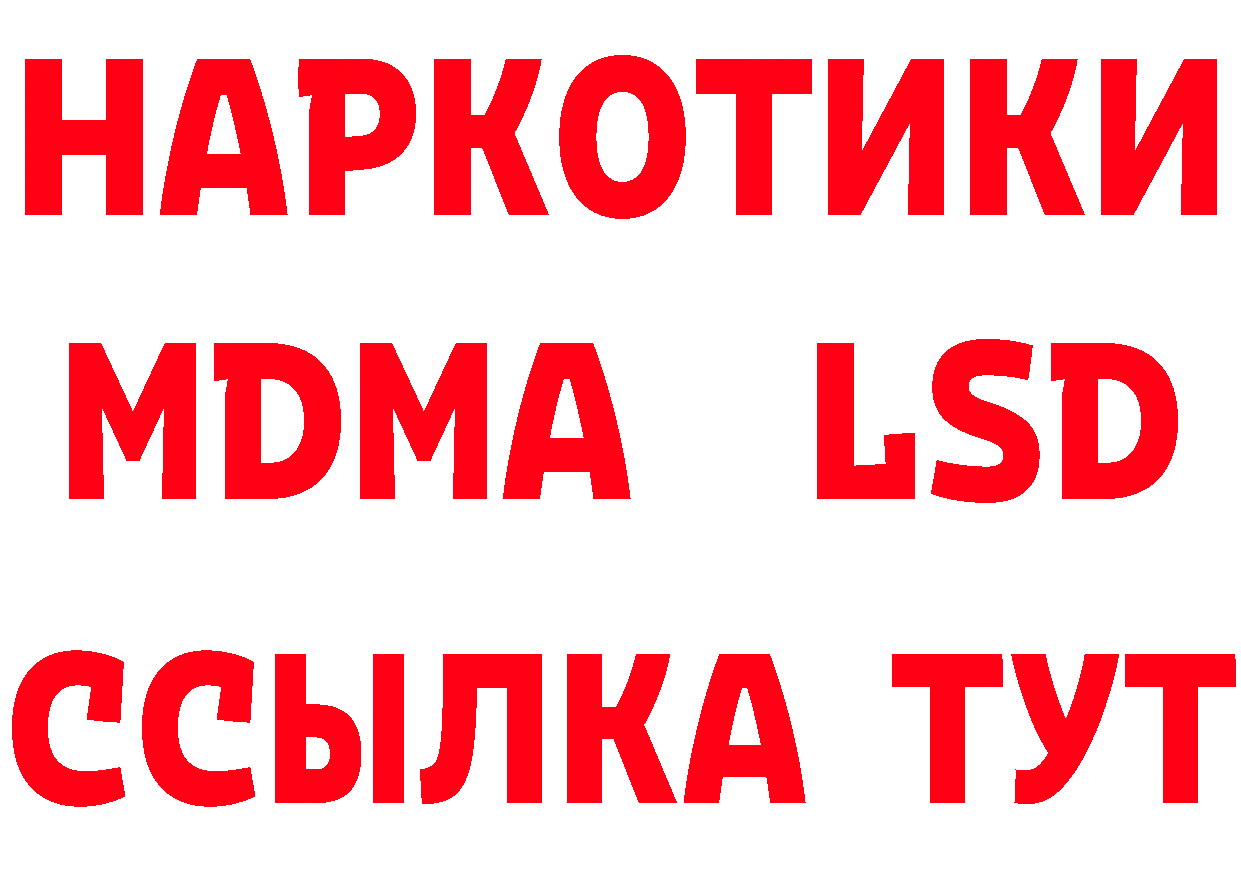 НАРКОТИКИ
MDMA LSD
ССЫЛКА ТУТ